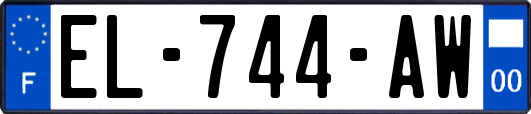 F
EL-744-AW
00